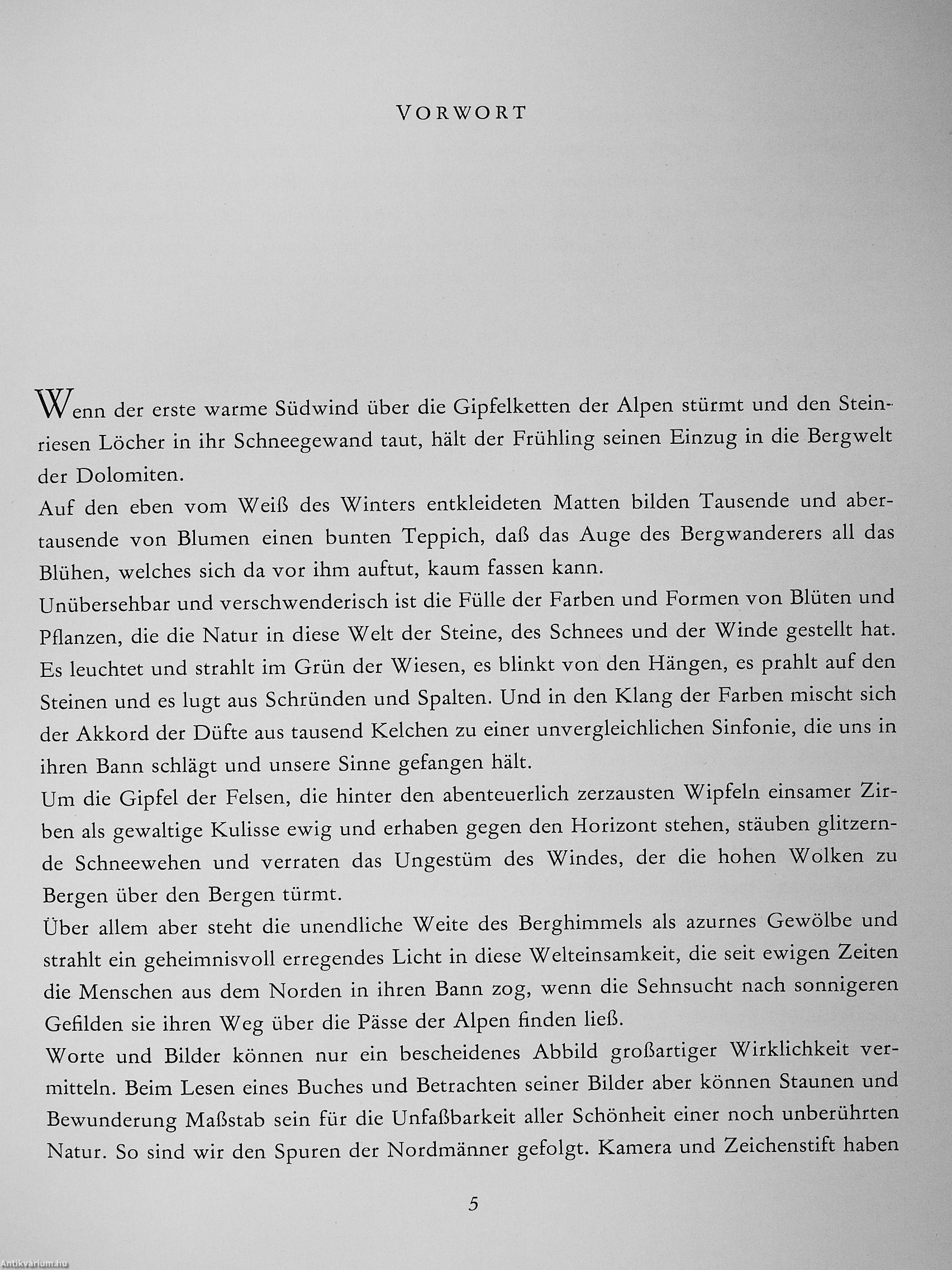 VORWORT

Wenn der erste warme Südwind über die Gipfelketten der Alpen stürmt und den Steinriesen Löcher in ihr Schneegewand taut, hält der Frühling seinen Einzug in die Bergwelt der Dolomiten.
Auf den eben vom Weiß des Winters entkleideten Matten bilden Tausende und abertausende von Blumen einen bunten Teppich, daß das Auge des Bergwanderers all das Blühen, welches sich da vor ihm auftut, kaum fassen kann.
Unübersehbar und verschwenderisch ist die Fülle der Farben und Formen von Blüten und Pflanzen, die die Natur in diese Welt der Steine, des Schnees und der Winde gestellt hat. Es leuchtet und strahlt im Grün der Wiesen, es blinkt von den Hängen, es prahlt auf den Steinen und es lugt aus Schründen und Spalten. Und in den Klang der Farben mischt sich der Akkord der Düfte aus tausend Kelchen zu einer unvergleichlichen Sinfonie, die uns in ihren Bann schlägt und unsere Sinne gefangen hält.
Um die Gipfel der Felsen, die hinter den abenteuerlich zerzausten Wipfeln einsamer Zirben als gewaltige Kulisse ewig und erhaben gegen den Horizont stehen, stäuben glitzernde Schneewehen und verraten das Ungestüm des Windes, der die hohen Wolken zu Bergen über den Bergen türmt.
Über allem aber steht die unendliche Weite des Berghimmels als azurnes Gewölbe und strahlt ein geheimnisvoll erregendes Licht in diese Welteinsamkeit, die seit ewigen Zeiten die Menschen aus dem Norden in ihren Bann zog, wenn die Sehnsucht nach sonnigeren Gefilden sie ihren Weg über die Pässe der Alpen finden ließ.
Worte und Bilder können nur ein bescheidenes Abbild großartiger Wirklichkeit vermitteln. Beim Lesen eines Buches und Betrachten seiner Bilder aber können Staunen und Bewunderung Maßstab sein für die Unfaßbarkeit aller Schönheit einer noch unberührten Natur. So sind wir den Spuren der Nordmänner gefolgt. Kamera und Zeichenstift haben

5

Antikvárium.hu